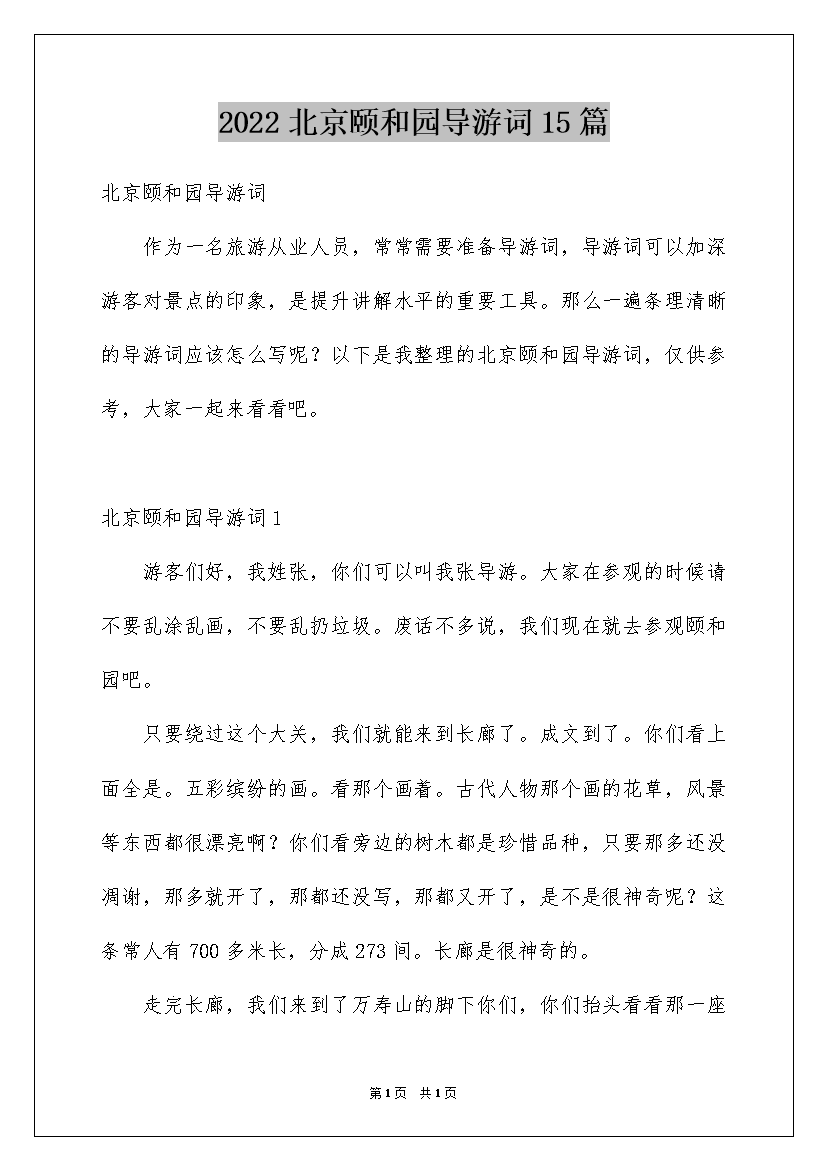 2022 北京颐和园导游词 15 篇

北京颐和园导游词

作为一名旅游从业人员，常常需要准备导游词，导游词可以加深游客对景点的印象，是提升讲解水平的重要工具。那么一遍条理清晰的导游词应该怎么写呢？以下是我整理的北京颐和园导游词，仅供参考，大家一起来看看吧。

北京颐和园导游词 1

游客们好，我姓张，你们可以叫我张导游。大家在参观的时候请不要乱涂乱画，不要乱扔垃圾。废话不多说，我们现在就去参观颐和园吧。

只要绕过这个大关，我们就能来到长廊了。成文到了。你们看上面全是。五彩缤纷的画。看那个画着。古代人物那个画的花草，风景等东西都很漂亮啊？你们看旁边的树木都是珍惜品种，只要那多还没凋谢，那多就开了，那都还没写，那都又开了，是不是很神奇呢？这条常人有 700 多米长，分成 273 间。长廊是很神奇的。

走完长廊，我们来到了万寿山的脚下你们，你们抬头看看那一座

第 1 页　共 1 页